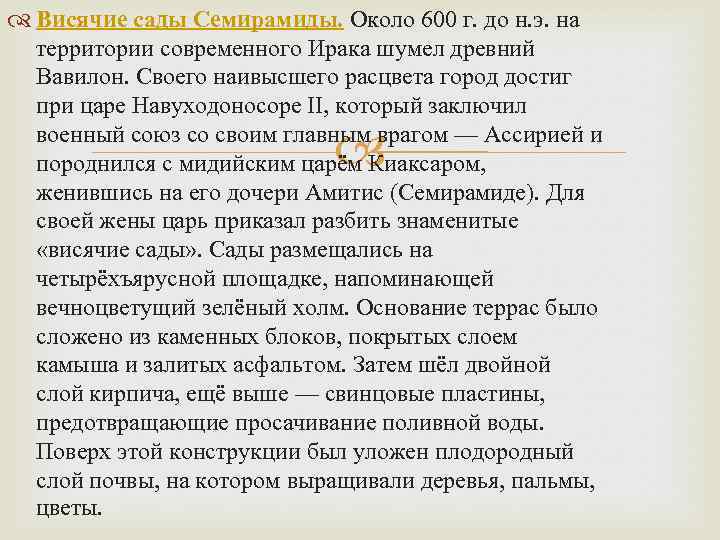 Висячие сады Семирамиды. Около 600 г. до н.э. на территории современного Ирака шумел древний Вавилон. Своего наивысшего расцвета город достиг при царе Навуходоносоре II, который заключил военный союз со своим главным врагом — Ассирией и породнился с мидийским царём Киаксаром, женившись на его дочери Амитис (Семирамиде). Для своей жены царь приказал разбить знаменитые «висячие сады». Сады размещались на четырёхъярусной площадке, напоминающей вечноцветущий зелёный холм. Основание террас было сложено из каменных блоков, покрытых слоем камыша и залитых асфальтом. Затем шёл двойной слой кирпича, ещё выше — свинцовые пластины, предотвращающие просачивание поливной воды. Поверх этой конструкции был уложен плодородный слой почвы, на котором выращивали деревья, пальмы, цветы.